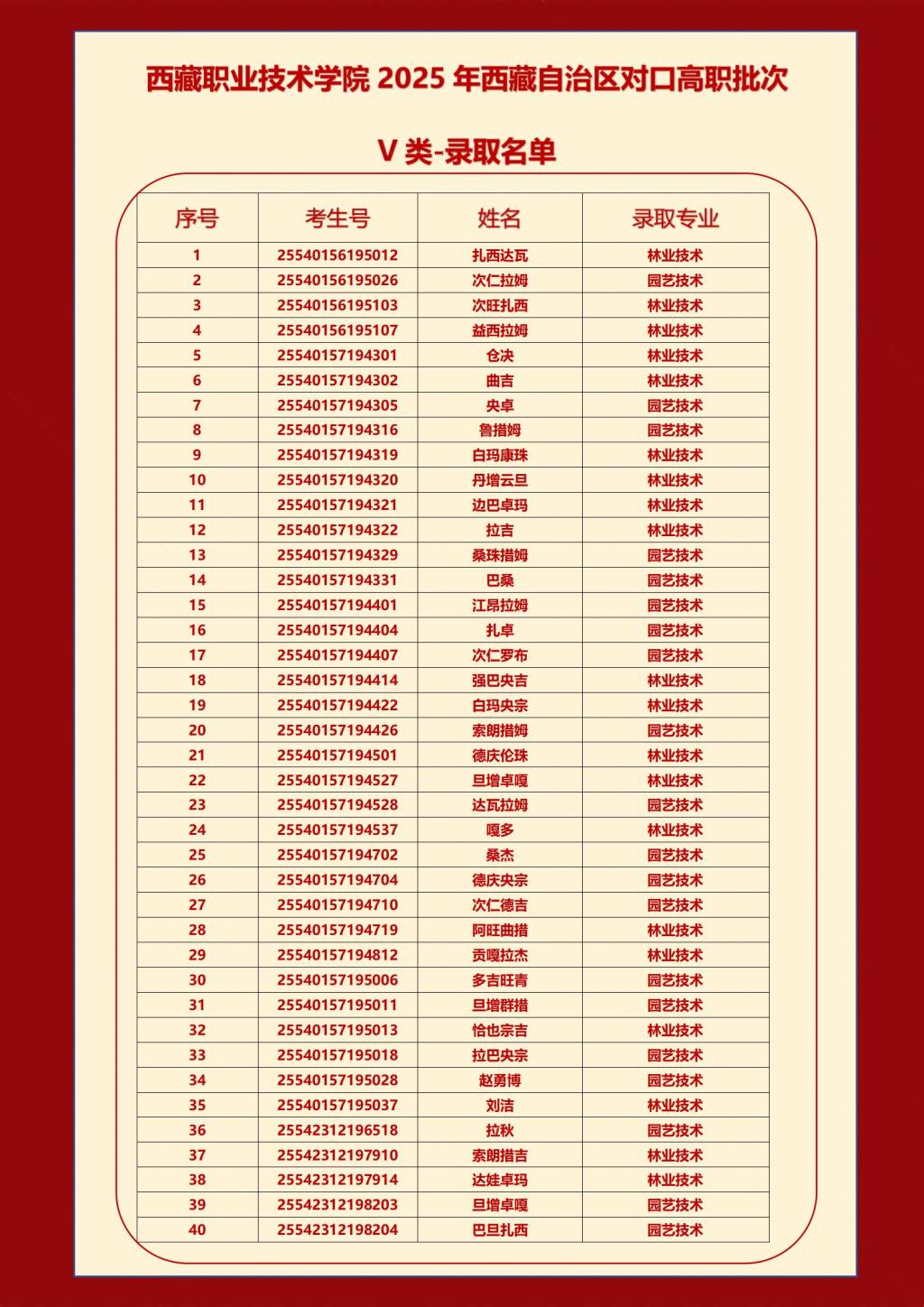 西藏职业技术学院 2025 年西藏自治区对口高职批次

V 类-录取名单

| 序号 | 考生号 | 姓名 | 录取专业 |
|---|---|---|---|
| 1 | 25540156195012 | 扎西达瓦 | 林业技术 |
| 2 | 25540156195026 | 次仁拉姆 | 园艺技术 |
| 3 | 25540156195103 | 次旺扎西 | 林业技术 |
| 4 | 25540156195107 | 益西拉姆 | 林业技术 |
| 5 | 25540157194301 | 仓决 | 林业技术 |
| 6 | 25540157194302 | 曲吉 | 林业技术 |
| 7 | 25540157194305 | 央卓 | 园艺技术 |
| 8 | 25540157194316 | 鲁措姆 | 园艺技术 |
| 9 | 25540157194319 | 白玛康珠 | 林业技术 |
| 10 | 25540157194320 | 丹增云旦 | 林业技术 |
| 11 | 25540157194321 | 边巴卓玛 | 林业技术 |
| 12 | 25540157194322 | 拉吉 | 林业技术 |
| 13 | 25540157194329 | 桑珠措姆 | 园艺技术 |
| 14 | 25540157194331 | 巴桑 | 园艺技术 |
| 15 | 25540157194401 | 江昂拉姆 | 园艺技术 |
| 16 | 25540157194404 | 扎卓 | 园艺技术 |
| 17 | 25540157194407 | 次仁罗布 | 园艺技术 |
| 18 | 25540157194414 | 强巴央吉 | 林业技术 |
| 19 | 25540157194422 | 白玛央宗 | 林业技术 |
| 20 | 25540157194426 | 索朗措姆 | 园艺技术 |
| 21 | 25540157194501 | 德庆伦珠 | 林业技术 |
| 22 | 25540157194527 | 旦增卓嘎 | 林业技术 |
| 23 | 25540157194528 | 达瓦拉姆 | 园艺技术 |
| 24 | 25540157194537 | 嘎多 | 林业技术 |
| 25 | 25540157194702 | 桑杰 | 园艺技术 |
| 26 | 25540157194704 | 德庆央宗 | 园艺技术 |
| 27 | 25540157194710 | 次仁德吉 | 园艺技术 |
| 28 | 25540157194719 | 阿旺曲措 | 林业技术 |
| 29 | 25540157194812 | 贡嘎拉杰 | 林业技术 |
| 30 | 25540157195006 | 多吉旺青 | 园艺技术 |
| 31 | 25540157195011 | 旦增群措 | 园艺技术 |
| 32 | 25540157195013 | 恰也宗吉 | 林业技术 |
| 33 | 25540157195018 | 拉巴央宗 | 园艺技术 |
| 34 | 25540157195028 | 赵勇博 | 园艺技术 |
| 35 | 25540157195037 | 刘洁 | 林业技术 |
| 36 | 25542312196518 | 拉秋 | 园艺技术 |
| 37 | 25542312197910 | 索朗措吉 | 林业技术 |
| 38 | 25542312197914 | 达娃卓玛 | 林业技术 |
| 39 | 25542312198203 | 旦增卓嘎 | 园艺技术 |
| 40 | 25542312198204 | 巴旦扎西 | 园艺技术 |